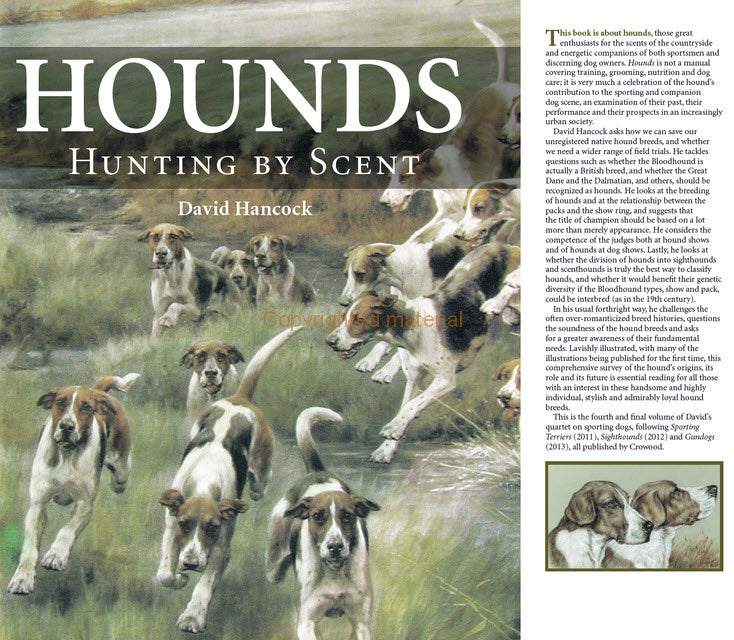 HOUNDS
HUNTING BY SCENT

David Hancock

Copyrighted material

This book is about hounds, those great enthusiasts for the scents of the countryside and energetic companions of both sportsmen and discerning dog owners. Hounds is not a manual covering training, grooming, nutrition and dog care; it is very much a celebration of the hound's contribution to the sporting and companion dog scene, an examination of their past, their performance and their prospects in an increasingly urban society.

David Hancock asks how we can save our unregistered native hound breeds, and whether we need a wider range of field trials. He tackles questions such as whether the Bloodhound is actually a British breed, and whether the Great Dane and the Dalmatian, and others, should be recognized as hounds. He looks at the breeding of hounds and at the relationship between the packs and the show ring, and suggests that the title of champion should be based on a lot more than merely appearance. He considers the competence of the judges both at hound shows and of hounds at dog shows. Lastly, he looks at whether the division of hounds into sighthounds and scenthounds is truly the best way to classify hounds, and whether it would benefit their genetic diversity if the Bloodhound types, show and pack, could be interbred (as in the 19th century).

In his usual forthright way, he challenges the often over-romanticized breed histories, questions the soundness of the hound breeds and asks for a greater awareness of their fundamental needs. Lavishly illustrated, with many of the illustrations being published for the first time, this comprehensive survey of the hound's origins, its role and its future is essential reading for all those with an interest in these handsome and highly individual, stylish and admirably loyal hound breeds.

This is the fourth and final volume of David's quartet on sporting dogs, following Sporting Terriers (2011), Sighthounds (2012) and Gundogs (2013), all published by Crowood.